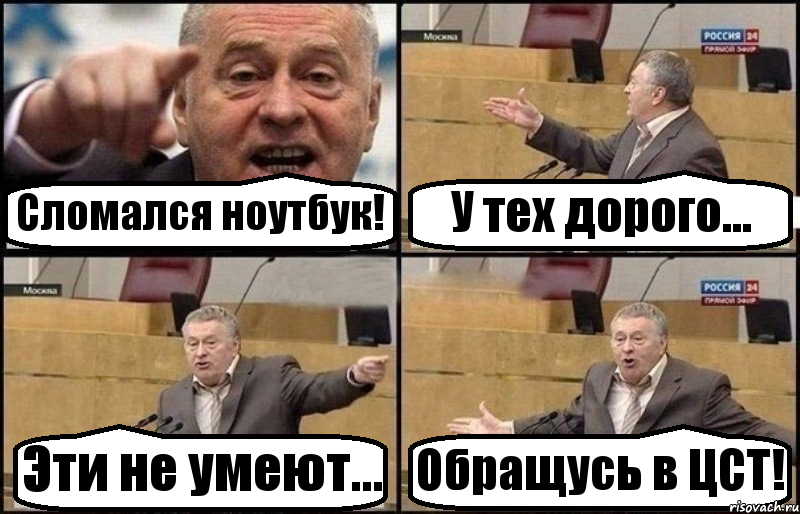 Сломался ноутбук!

Москва
РОССИЯ 24
ПРЯМОЙ ЭФИР
У тех дорого...

Москва
Эти не умеют...

РОССИЯ 24
ПРЯМОЙ ЭФИР
Обращусь в ЦСТ!

risovach.ru